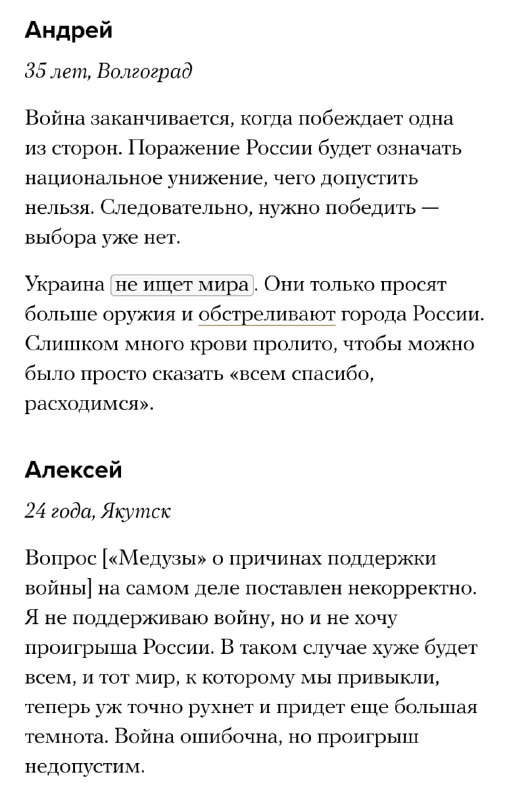 Андрей

35 лет, Волгоград

Война заканчивается, когда побеждает одна из сторон. Поражение России будет означать национальное унижение, чего допустить нельзя. Следовательно, нужно победить — выбора уже нет.

Украина не ищет мира. Они только просят больше оружия и обстреливают города России. Слишком много крови пролито, чтобы можно было просто сказать «всем спасибо, расходимся».

Алексей

24 года, Якутск

Вопрос [«Медузы» о причинах поддержки войны] на самом деле поставлен некорректно. Я не поддерживаю войну, но и не хочу проигрыша России. В таком случае хуже будет всем, и тот мир, к которому мы привыкли, теперь уж точно рухнет и придет еще большая темнота. Война ошибочна, но проигрыш недопустим.